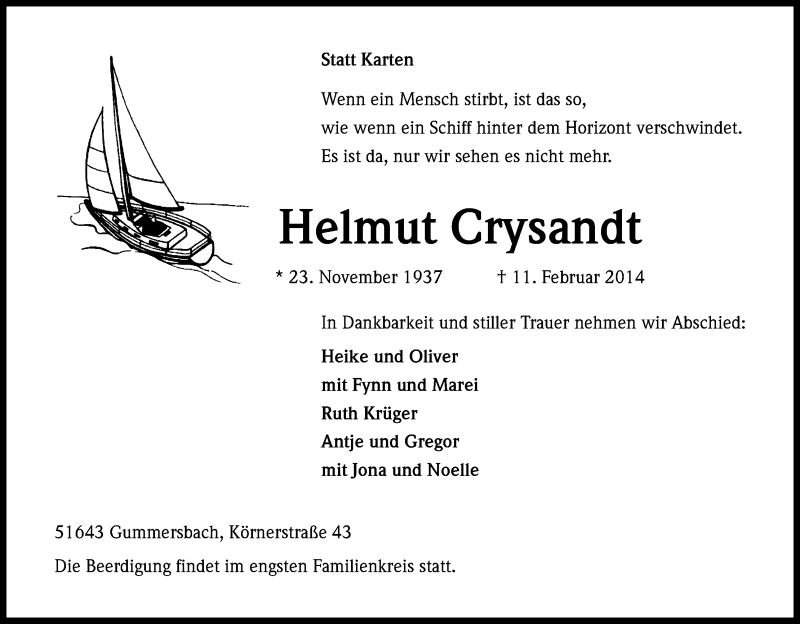 Statt Karten

Wenn ein Mensch stirbt, ist das so,
wie wenn ein Schiff hinter dem Horizont verschwindet.
Es ist da, nur wir sehen es nicht mehr.

Helmut Crysandt

* 23. November 1937 † 11. Februar 2014

In Dankbarkeit und stiller Trauer nehmen wir Abschied:

Heike und Oliver
mit Fynn und Marei
Ruth Krüger
Antje und Gregor
mit Jona und Noelle

51643 Gummersbach, Körnerstraße 43

Die Beerdigung findet im engsten Familienkreis statt.